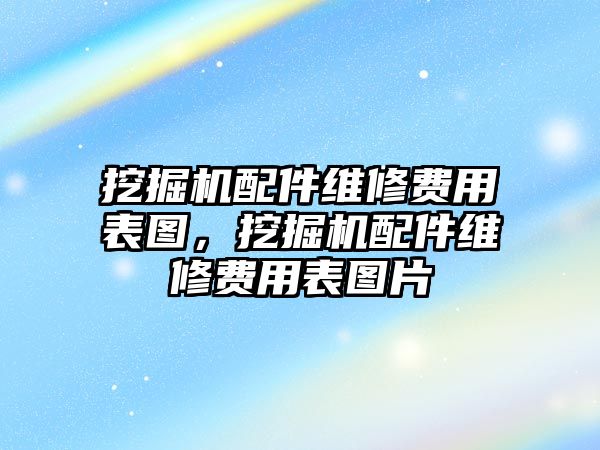 挖掘机配件维修费用表图，挖掘机配件维修费用表图片